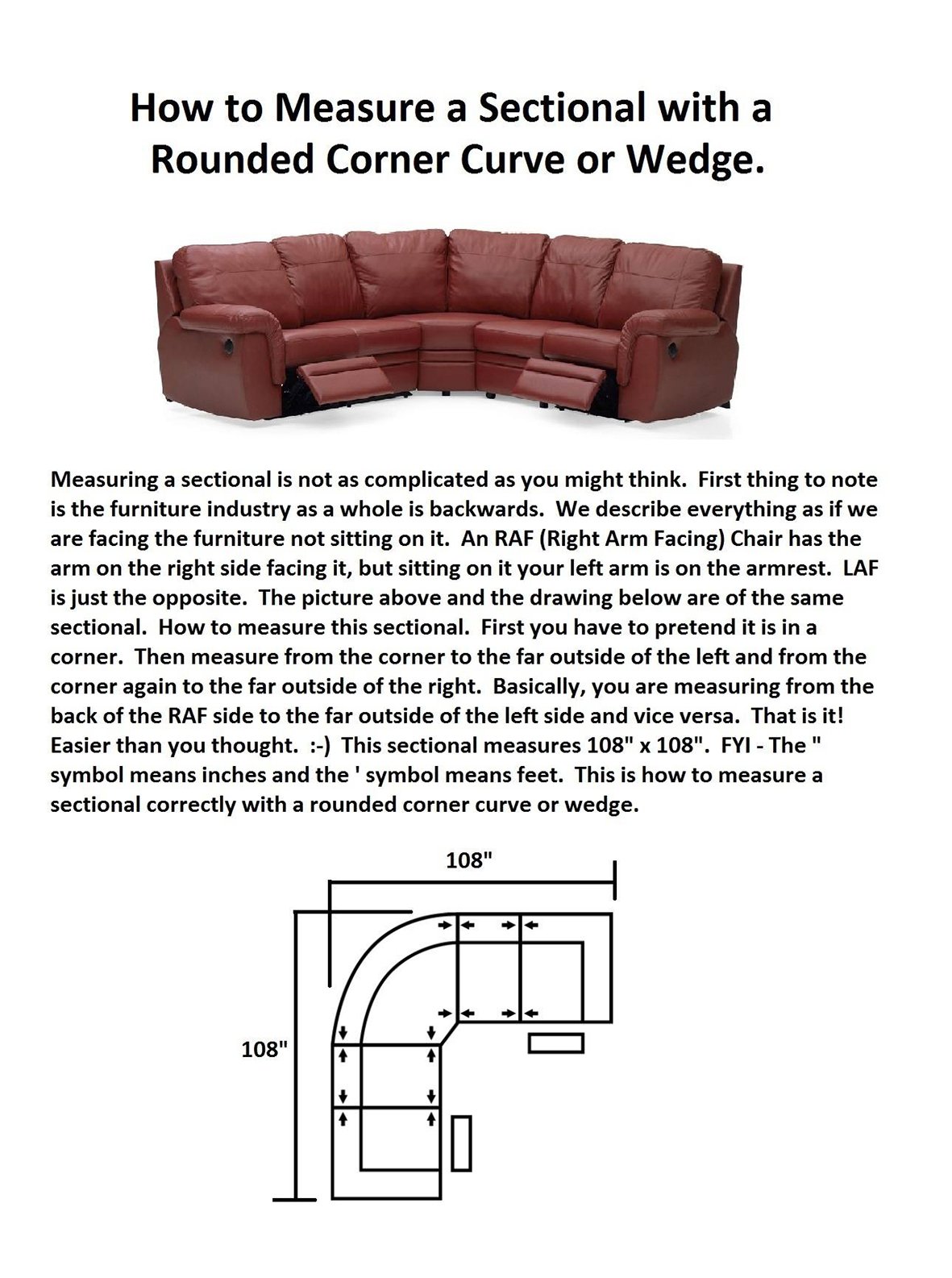 How to Measure a Sectional with a Rounded Corner Curve or Wedge.

Measuring a sectional is not as complicated as you might think. First thing to note is the furniture industry as a whole is backwards. We describe everything as if we are facing the furniture not sitting on it. An RAF (Right Arm Facing) Chair has the arm on the right side facing it, but sitting on it your left arm is on the armrest. LAF is just the opposite. The picture above and the drawing below are of the same sectional. How to measure this sectional. First you have to pretend it is in a corner. Then measure from the corner to the far outside of the left and from the corner again to the far outside of the right. Basically, you are measuring from the back of the RAF side to the far outside of the left side and vice versa. That is it! Easier than you thought. :-) This sectional measures 108" x 108". FYI - The " symbol means inches and the ' symbol means feet. This is how to measure a sectional correctly with a rounded corner curve or wedge.

108"

108"